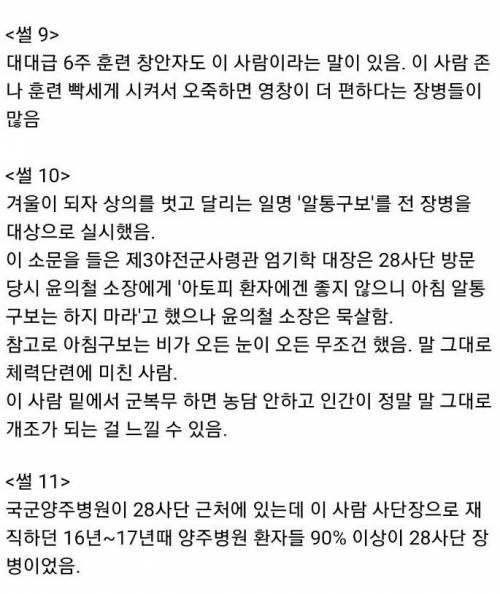 <썰 9>
대대급 6주 훈련 창안자도 이 사람이라는 말이 있음. 이 사람 존나 훈련 빡세게 시켜서 오죽하면 영창이 더 편하다는 장병들이 많음

<썰 10>
겨울이 되자 상의를 벗고 달리는 일명 '알통구보'를 전 장병을 대상으로 실시했음.
이 소문을 들은 제3야전군사령관 엄기학 대장은 28사단 방문 당시 윤의철 소장에게 '아토피 환자에겐 좋지 않으니 아침 알통구보는 하지 마라'고 했으나 윤의철 소장은 묵살함.
참고로 아침구보는 비가 오든 눈이 오든 무조건 했음. 말 그대로 체력단련에 미친 사람.
이 사람 밑에서 군복무 하면 농담 안하고 인간이 정말 말 그대로 개조가 되는 걸 느낄 수 있음.

<썰 11>
국군양주병원이 28사단 근처에 있는데 이 사람 사단장으로 재직하던 16년~17년때 양주병원 환자들 90% 이상이 28사단 장병이었음.